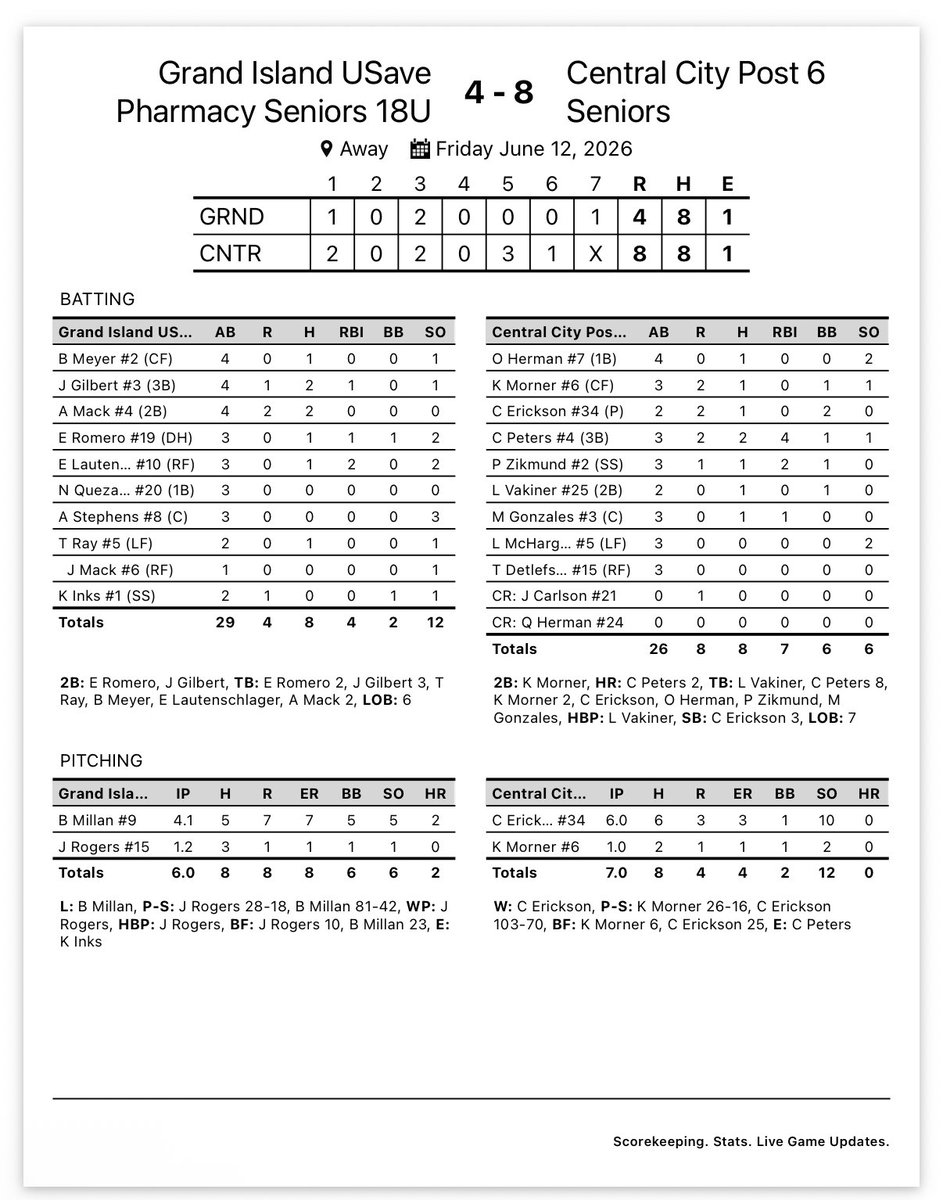 Grand Island USave Pharmacy Seniors 18U

4 - 8

Central City Post 6 Seniors

Away Friday June 12, 2026

| | 1 | 2 | 3 | 4 | 5 | 6 | 7 | R | H | E |
|---|---|---|---|---|---|---|---|---|---|---|
| GRND | 1 | 0 | 2 | 0 | 0 | 0 | 1 | 4 | 8 | 1 |
| CNTR | 2 | 0 | 2 | 0 | 3 | 1 | X | 8 | 8 | 1 |

BATTING

| Grand Island US... | AB | R | H | RBI | BB | SO |
|---|---|---|---|---|---|---|
| B Meyer #2 (CF) | 4 | 0 | 1 | 0 | 0 | 1 |
| J Gilbert #3 (3B) | 4 | 1 | 2 | 1 | 0 | 1 |
| A Mack #4 (2B) | 4 | 2 | 2 | 0 | 0 | 0 |
| E Romero #19 (DH) | 3 | 0 | 1 | 1 | 1 | 2 |
| E Lauten... #10 (RF) | 3 | 0 | 1 | 2 | 0 | 2 |
| N Queza... #20 (1B) | 3 | 0 | 0 | 0 | 0 | 0 |
| A Stephens #8 (C) | 3 | 0 | 0 | 0 | 0 | 3 |
| T Ray #5 (LF) | 2 | 0 | 1 | 0 | 0 | 1 |
| J Mack #6 (RF) | 1 | 0 | 0 | 0 | 0 | 1 |
| K Inks #1 (SS) | 2 | 1 | 0 | 0 | 1 | 1 |
| Totals | 29 | 4 | 8 | 4 | 2 | 12 |

2B: E Romero, J Gilbert, TB: E Romero 2, J Gilbert 3, T Ray, B Meyer, E Lautenschlager, A Mack 2, LOB: 6

| Central City Pos... | AB | R | H | RBI | BB | SO |
|---|---|---|---|---|---|---|
| O Herman #7 (1B) | 4 | 0 | 1 | 0 | 0 | 2 |
| K Morner #6 (CF) | 3 | 2 | 1 | 0 | 1 | 1 |
| C Erickson #34 (P) | 2 | 2 | 1 | 0 | 2 | 0 |
| C Peters #4 (3B) | 3 | 2 | 2 | 4 | 1 | 1 |
| P Zikmund #2 (SS) | 3 | 1 | 1 | 2 | 1 | 0 |
| L Vakiner #25 (2B) | 2 | 0 | 1 | 0 | 1 | 0 |
| M Gonzales #3 (C) | 3 | 0 | 1 | 1 | 0 | 0 |
| L McHarg... #5 (LF) | 3 | 0 | 0 | 0 | 0 | 2 |
| T Detlefs... #15 (RF) | 3 | 0 | 0 | 0 | 0 | 0 |
| CR: J Carlson #21 | 0 | 1 | 0 | 0 | 0 | 0 |
| CR: Q Herman #24 | 0 | 0 | 0 | 0 | 0 | 0 |
| Totals | 26 | 8 | 8 | 7 | 6 | 6 |

2B: K Morner, HR: C Peters 2, TB: L Vakiner, C Peters 8, K Morner 2, C Erickson, O Herman, P Zikmund, M Gonzales, HBP: L Vakiner, SB: C Erickson 3, LOB: 7

PITCHING

| Grand Isla... | IP | H | R | ER | BB | SO | HR |
|---|---|---|---|---|---|---|---|
| B Millan #9 | 4.1 | 5 | 7 | 7 | 5 | 5 | 2 |
| J Rogers #15 | 1.2 | 3 | 1 | 1 | 1 | 1 | 0 |
| Totals | 6.0 | 8 | 8 | 8 | 6 | 6 | 2 |

L: B Millan, P-S: J Rogers 28-18, B Millan 81-42, WP: J Rogers, HBP: J Rogers, BF: J Rogers 10, B Millan 23, E: K Inks

| Central Cit... | IP | H | R | ER | BB | SO | HR |
|---|---|---|---|---|---|---|---|
| C Erick... #34 | 6.0 | 6 | 3 | 3 | 1 | 10 | 0 |
| K Morner #6 | 1.0 | 2 | 1 | 1 | 1 | 2 | 0 |
| Totals | 7.0 | 8 | 4 | 4 | 2 | 12 | 0 |

W: C Erickson, P-S: K Morner 26-16, C Erickson 103-70, BF: K Morner 6, C Erickson 25, E: C Peters

Scorekeeping. Stats. Live Game Updates.